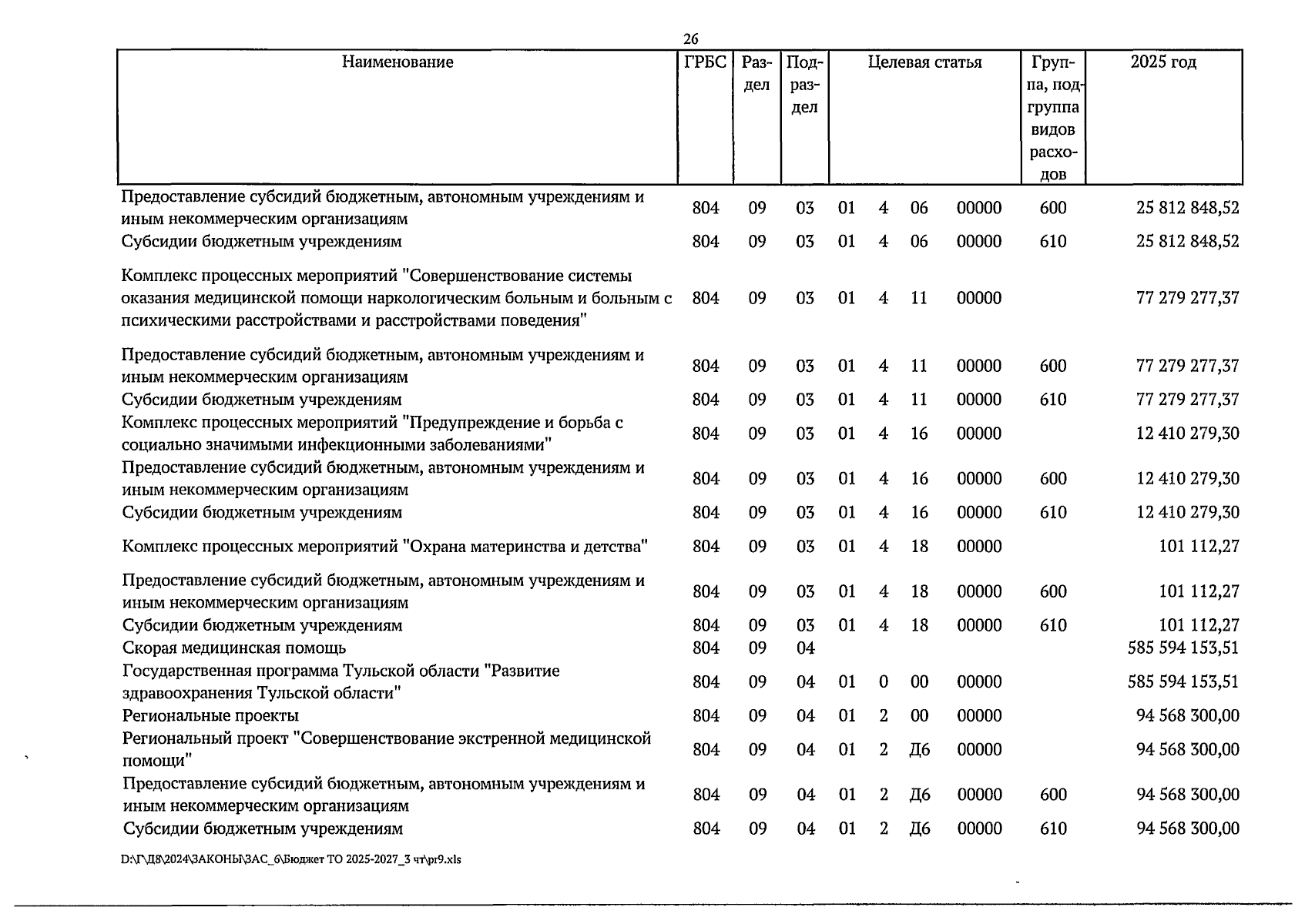 26

| Наименование | ГРБС | Раздел | Подраздел | Целевая статья | | | | Группа, подгруппа видов расходов | 2025 год |
|---|---|---|---|---|---|---|---|---|---|
| Предоставление субсидий бюджетным, автономным учреждениям и иным некоммерческим организациям | 804 | 09 | 03 | 01 | 4 | 06 | 00000 | 600 | 25 812 848,52 |
| Субсидии бюджетным учреждениям | 804 | 09 | 03 | 01 | 4 | 06 | 00000 | 610 | 25 812 848,52 |
| Комплекс процессных мероприятий "Совершенствование системы оказания медицинской помощи наркологическим больным и больным с психическими расстройствами и расстройствами поведения" | 804 | 09 | 03 | 01 | 4 | 11 | 00000 | | 77 279 277,37 |
| Предоставление субсидий бюджетным, автономным учреждениям и иным некоммерческим организациям | 804 | 09 | 03 | 01 | 4 | 11 | 00000 | 600 | 77 279 277,37 |
| Субсидии бюджетным учреждениям | 804 | 09 | 03 | 01 | 4 | 11 | 00000 | 610 | 77 279 277,37 |
| Комплекс процессных мероприятий "Предупреждение и борьба с социально значимыми инфекционными заболеваниями" | 804 | 09 | 03 | 01 | 4 | 16 | 00000 | | 12 410 279,30 |
| Предоставление субсидий бюджетным, автономным учреждениям и иным некоммерческим организациям | 804 | 09 | 03 | 01 | 4 | 16 | 00000 | 600 | 12 410 279,30 |
| Субсидии бюджетным учреждениям | 804 | 09 | 03 | 01 | 4 | 16 | 00000 | 610 | 12 410 279,30 |
| Комплекс процессных мероприятий "Охрана материнства и детства" | 804 | 09 | 03 | 01 | 4 | 18 | 00000 | | 101 112,27 |
| Предоставление субсидий бюджетным, автономным учреждениям и иным некоммерческим организациям | 804 | 09 | 03 | 01 | 4 | 18 | 00000 | 600 | 101 112,27 |
| Субсидии бюджетным учреждениям | 804 | 09 | 03 | 01 | 4 | 18 | 00000 | 610 | 101 112,27 |
| Скорая медицинская помощь | 804 | 09 | 04 | | | | | | 585 594 153,51 |
| Государственная программа Тульской области "Развитие здравоохранения Тульской области" | 804 | 09 | 04 | 01 | 0 | 00 | 00000 | | 585 594 153,51 |
| Региональные проекты | 804 | 09 | 04 | 01 | 2 | 00 | 00000 | | 94 568 300,00 |
| Региональный проект "Совершенствование экстренной медицинской помощи" | 804 | 09 | 04 | 01 | 2 | Д6 | 00000 | | 94 568 300,00 |
| Предоставление субсидий бюджетным, автономным учреждениям и иным некоммерческим организациям | 804 | 09 | 04 | 01 | 2 | Д6 | 00000 | 600 | 94 568 300,00 |
| Субсидии бюджетным учреждениям | 804 | 09 | 04 | 01 | 2 | Д6 | 00000 | 610 | 94 568 300,00 |

D:\Г\Д8\2024\ЗАКОНЫ\ЗАС_6\Бюджет ТО 2025-2027_3 чт\pr9.xls